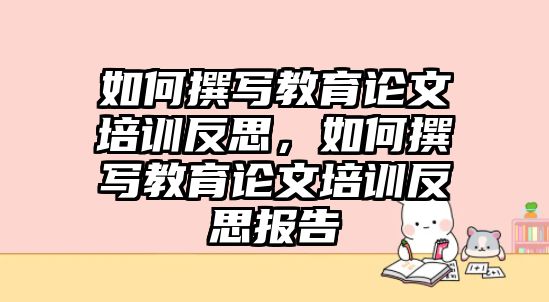 如何撰写教育论文培训反思，如何撰写教育论文培训反思报告